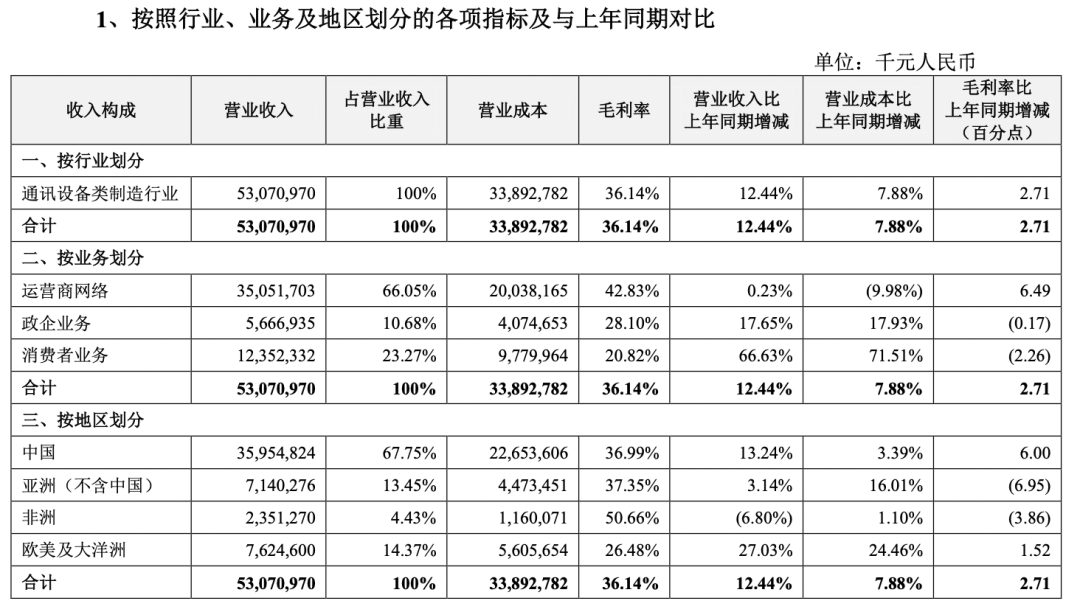 1、按照行业、业务及地区划分的各项指标及与上年同期对比

单位：千元人民币

| 收入构成 | 营业收入 | 占营业收入比重 | 营业成本 | 毛利率 | 营业收入比上年同期增减 | 营业成本比上年同期增减 | 毛利率比上年同期增减（百分点） |
|---|---|---|---|---|---|---|---|
| 一、按行业划分 | | | | | | | |
| 通讯设备类制造行业 | 53,070,970 | 100% | 33,892,782 | 36.14% | 12.44% | 7.88% | 2.71 |
| 合计 | 53,070,970 | 100% | 33,892,782 | 36.14% | 12.44% | 7.88% | 2.71 |
| 二、按业务划分 | | | | | | | |
| 运营商网络 | 35,051,703 | 66.05% | 20,038,165 | 42.83% | 0.23% | (9.98%) | 6.49 |
| 政企业务 | 5,666,935 | 10.68% | 4,074,653 | 28.10% | 17.65% | 17.93% | (0.17) |
| 消费者业务 | 12,352,332 | 23.27% | 9,779,964 | 20.82% | 66.63% | 71.51% | (2.26) |
| 合计 | 53,070,970 | 100% | 33,892,782 | 36.14% | 12.44% | 7.88% | 2.71 |
| 三、按地区划分 | | | | | | | |
| 中国 | 35,954,824 | 67.75% | 22,653,606 | 36.99% | 13.24% | 3.39% | 6.00 |
| 亚洲（不含中国） | 7,140,276 | 13.45% | 4,473,451 | 37.35% | 3.14% | 16.01% | (6.95) |
| 非洲 | 2,351,270 | 4.43% | 1,160,071 | 50.66% | (6.80%) | 1.10% | (3.86) |
| 欧美及大洋洲 | 7,624,600 | 14.37% | 5,605,654 | 26.48% | 27.03% | 24.46% | 1.52 |
| 合计 | 53,070,970 | 100% | 33,892,782 | 36.14% | 12.44% | 7.88% | 2.71 |